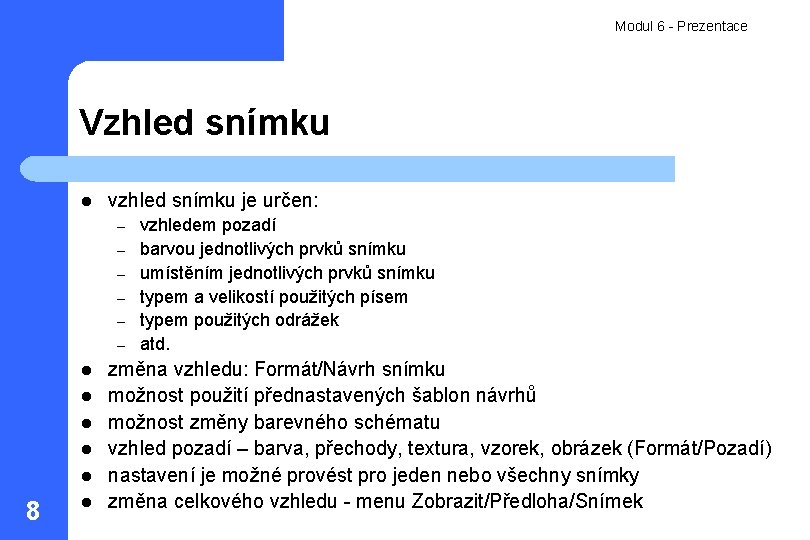 Modul 6 - Prezentace

Vzhled snímku

• vzhled snímku je určen:
- vzhledem pozadí
- barvou jednotlivých prvků snímku
- umístěním jednotlivých prvků snímku
- typem a velikostí použitých písem
- typem použitých odrážek
- atd.
• změna vzhledu: Formát/Návrh snímku
• možnost použití přednastavených šablon návrhů
• možnost změny barevného schématu
• vzhled pozadí – barva, přechody, textura, vzorek, obrázek (Formát/Pozadí)
• nastavení je možné provést pro jeden nebo všechny snímky
• změna celkového vzhledu - menu Zobrazit/Předloha/Snímek

8